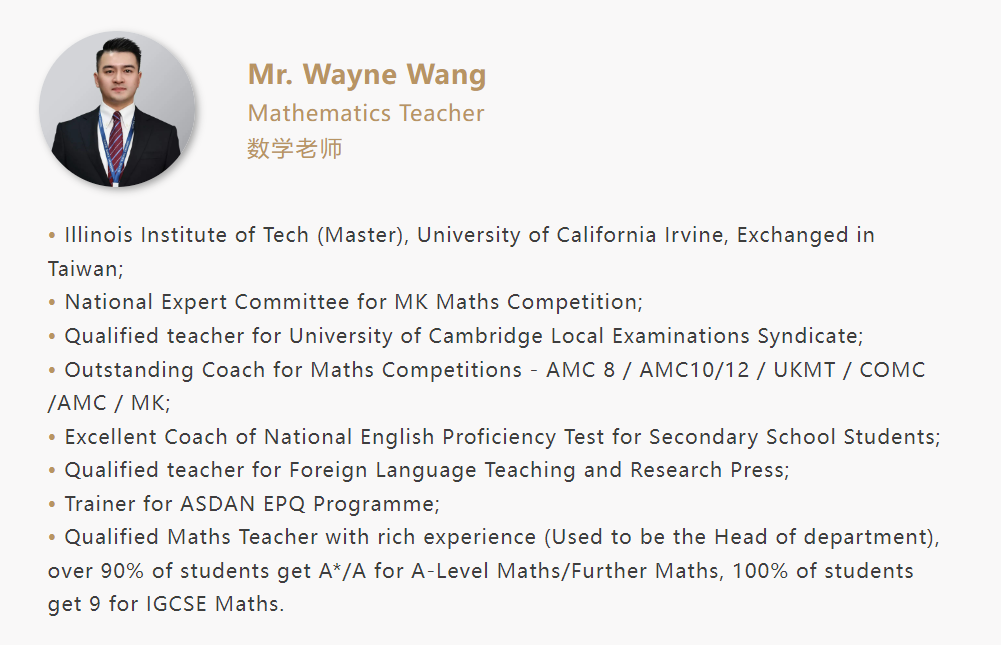 Mr. Wayne Wang
Mathematics Teacher
数学老师

• Illinois Institute of Tech (Master), University of California Irvine, Exchanged in Taiwan;
• National Expert Committee for MK Maths Competition;
• Qualified teacher for University of Cambridge Local Examinations Syndicate;
• Outstanding Coach for Maths Competitions - AMC 8 / AMC10/12 / UKMT / COMC /AMC / MK;
• Excellent Coach of National English Proficiency Test for Secondary School Students;
• Qualified teacher for Foreign Language Teaching and Research Press;
• Trainer for ASDAN EPQ Programme;
• Qualified Maths Teacher with rich experience (Used to be the Head of department), over 90% of students get A*/A for A-Level Maths/Further Maths, 100% of students get 9 for IGCSE Maths.